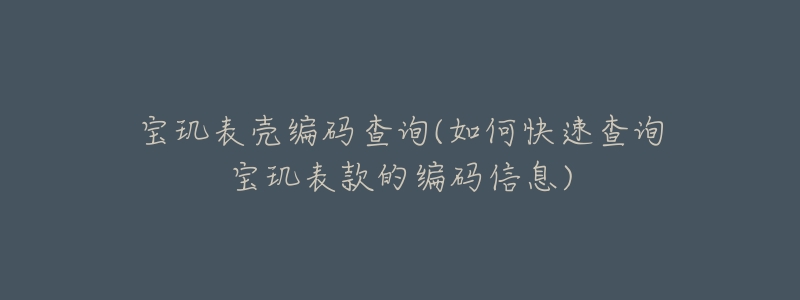 宝玑表壳编码查询(如何快速查询宝玑表款的编码信息)